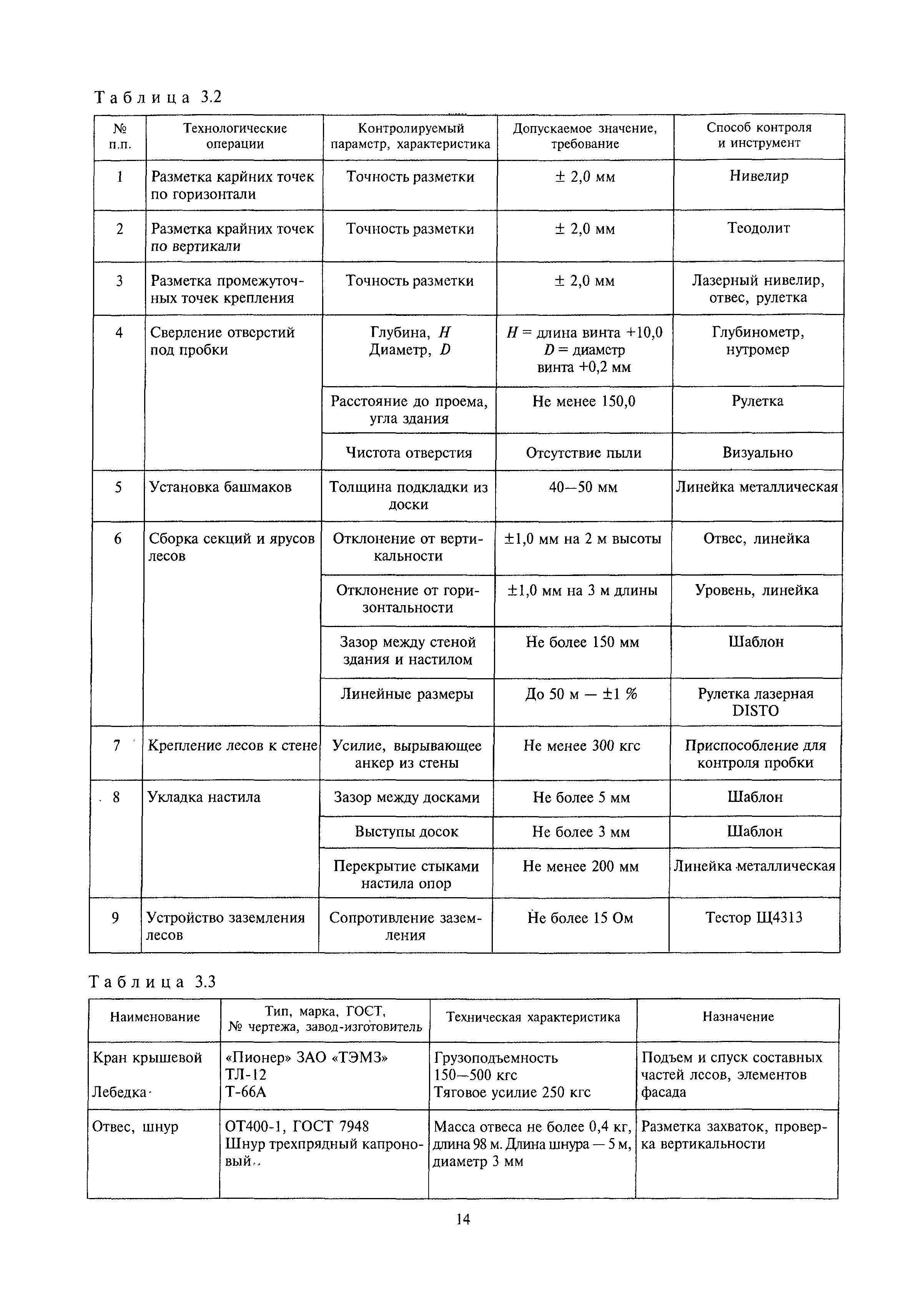 Таблица 3.2

| № п.п. | Технологические операции | Контролируемый параметр, характеристика | Допускаемое значение, требование | Способ контроля и инструмент |
|---|---|---|---|---|
| 1 | Разметка карйних точек по горизонтали | Точность разметки | ± 2,0 мм | Нивелир |
| 2 | Разметка крайних точек по вертикали | Точность разметки | ± 2,0 мм | Теодолит |
| 3 | Разметка промежуточных точек крепления | Точность разметки | ± 2,0 мм | Лазерный нивелир, отвес, рулетка |
| 4 | Сверление отверстий под пробки | Глубина, $H$ Диаметр, $D$ | $H$ = длина винта +10,0 $D$ = диаметр винта +0,2 мм | Глубинометр, нутромер |
| | | Расстояние до проема, угла здания | Не менее 150,0 | Рулетка |
| | | Чистота отверстия | Отсутствие пыли | Визуально |
| 5 | Установка башмаков | Толщина подкладки из доски | 40—50 мм | Линейка металлическая |
| 6 | Сборка секций и ярусов лесов | Отклонение от вертикальности | ±1,0 мм на 2 м высоты | Отвес, линейка |
| | | Отклонение от горизонтальности | ±1,0 мм на 3 м длины | Уровень, линейка |
| | | Зазор между стеной здания и настилом | Не более 150 мм | Шаблон |
| | | Линейные размеры | До 50 м — ±1 % | Рулетка лазерная DISTO |
| 7 | Крепление лесов к стене | Усилие, вырывающее анкер из стены | Не менее 300 кгс | Приспособление для контроля пробки |
| 8 | Укладка настила | Зазор между досками | Не более 5 мм | Шаблон |
| | | Выступы досок | Не более 3 мм | Шаблон |
| | | Перекрытие стыками настила опор | Не менее 200 мм | Линейка металлическая |
| 9 | Устройство заземления лесов | Сопротивление заземления | Не более 15 Ом | Тестор Щ4313 |

Таблица 3.3

| Наименование | Тип, марка, ГОСТ, № чертежа, завод-изготовитель | Техническая характеристика | Назначение |
|---|---|---|---|
| Кран крышевой Лебедка | «Пионер» ЗАО «ТЭМЗ» ТЛ-12 Т-66А | Грузоподъемность 150—500 кгс Тяговое усилие 250 кгс | Подъем и спуск составных частей лесов, элементов фасада |
| Отвес, шнур | ОТ400-1, ГОСТ 7948 Шнур трехпрядный капроновый | Масса отвеса не более 0,4 кг, длина 98 м. Длина шнура — 5 м, диаметр 3 мм | Разметка захваток, проверка вертикальности |

14